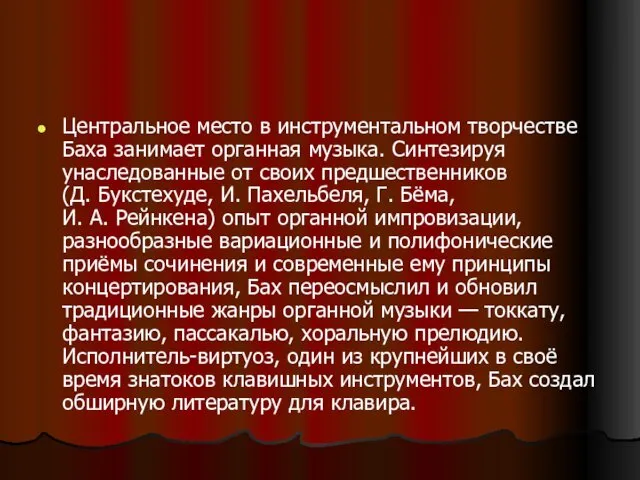 Центральное место в инструментальном творчестве Баха занимает органная музыка. Синтезируя унаследованные от своих предшественников (Д. Букстехуде, И. Пахельбеля, Г. Бёма, И. А. Рейнкена) опыт органной импровизации, разнообразные вариационные и полифонические приёмы сочинения и современные ему принципы концертирования, Бах переосмыслил и обновил традиционные жанры органной музыки — токкату, фантазию, пассакалью, хоральную прелюдию. Исполнитель-виртуоз, один из крупнейших в своё время знатоков клавишных инструментов, Бах создал обширную литературу для клавира.